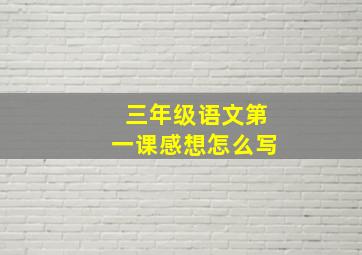 三年级语文第一课感想怎么写